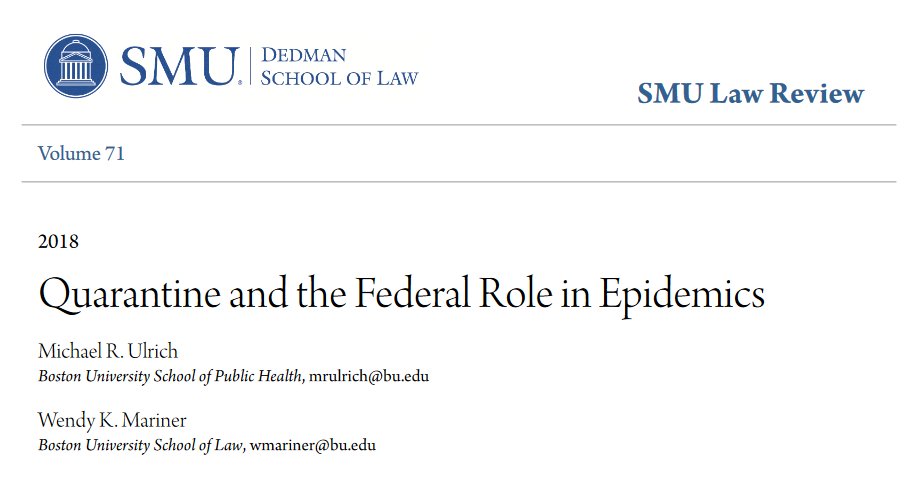 SMU. DEDMAN SCHOOL OF LAW

SMU Law Review

Volume 71

2018

Quarantine and the Federal Role in Epidemics

Michael R. Ulrich
Boston University School of Public Health, mrulrich@bu.edu

Wendy K. Mariner
Boston University School of Law, wmariner@bu.edu